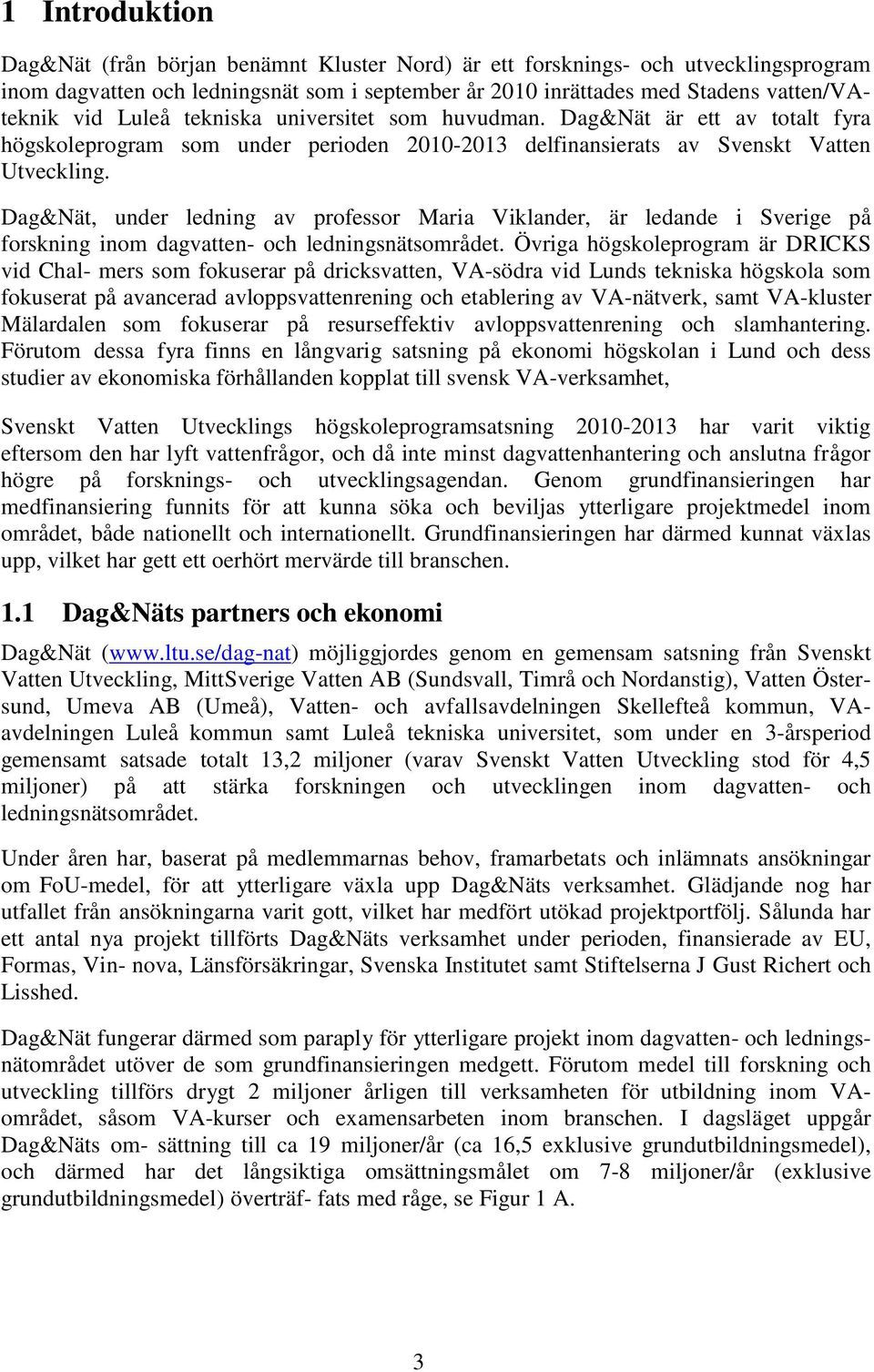 1 Introduktion

Dag&Nät (från början benämnt Kluster Nord) är ett forsknings- och utvecklingsprogram inom dagvatten och ledningsnät som i september år 2010 inrättades med Stadens vatten/VA-teknik vid Luleå tekniska universitet som huvudman. Dag&Nät är ett av totalt fyra högskoleprogram som under perioden 2010-2013 delfinansierats av Svenskt Vatten Utveckling.

Dag&Nät, under ledning av professor Maria Viklander, är ledande i Sverige på forskning inom dagvatten- och ledningsnätsområdet. Övriga högskoleprogram är DRICKS vid Chal- mers som fokuserar på dricksvatten, VA-södra vid Lunds tekniska högskola som fokuserat på avancerad avloppsvattenrening och etablering av VA-nätverk, samt VA-kluster Mälardalen som fokuserar på resurseffektiv avloppsvattenrening och slamhantering. Förutom dessa fyra finns en långvarig satsning på ekonomi högskolan i Lund och dess studier av ekonomiska förhållanden kopplat till svensk VA-verksamhet,

Svenskt Vatten Utvecklings högskoleprogramsatsning 2010-2013 har varit viktig eftersom den har lyft vattenfrågor, och då inte minst dagvattenhantering och anslutna frågor högre på forsknings- och utvecklingsagendan. Genom grundfinansieringen har medfinansiering funnits för att kunna söka och beviljas ytterligare projektmedel inom området, både nationellt och internationellt. Grundfinansieringen har därmed kunnat växlas upp, vilket har gett ett oerhört mervärde till branschen.

1.1 Dag&Näts partners och ekonomi

Dag&Nät (www.ltu.se/dag-nat) möjliggjordes genom en gemensam satsning från Svenskt Vatten Utveckling, MittSverige Vatten AB (Sundsvall, Timrå och Nordanstig), Vatten Östersund, Umeva AB (Umeå), Vatten- och avfallsavdelningen Skellefteå kommun, VA-avdelningen Luleå kommun samt Luleå tekniska universitet, som under en 3-årsperiod gemensamt satsade totalt 13,2 miljoner (varav Svenskt Vatten Utveckling stod för 4,5 miljoner) på att stärka forskningen och utvecklingen inom dagvatten- och ledningsnätsområdet.

Under åren har, baserat på medlemmarnas behov, framarbetats och inlämnats ansökningar om FoU-medel, för att ytterligare växla upp Dag&Näts verksamhet. Glädjande nog har utfallet från ansökningarna varit gott, vilket har medfört utökad projektportfölj. Sålunda har ett antal nya projekt tillförts Dag&Näts verksamhet under perioden, finansierade av EU, Formas, Vin- nova, Länsförsäkringar, Svenska Institutet samt Stiftelserna J Gust Richert och Lisshed.

Dag&Nät fungerar därmed som paraply för ytterligare projekt inom dagvatten- och ledningsnätområdet utöver de som grundfinansieringen medgett. Förutom medel till forskning och utveckling tillförs drygt 2 miljoner årligen till verksamheten för utbildning inom VA-området, såsom VA-kurser och examensarbeten inom branschen. I dagsläget uppgår Dag&Näts om- sättning till ca 19 miljoner/år (ca 16,5 exklusive grundutbildningsmedel), och därmed har det långsiktiga omsättningsmålet om 7-8 miljoner/år (exklusive grundutbildningsmedel) överträf- fats med råge, se Figur 1 A.

3